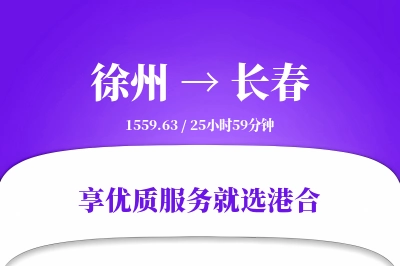 徐州 → 长春

1559.63 / 25小时59分钟

享优质服务就选港合